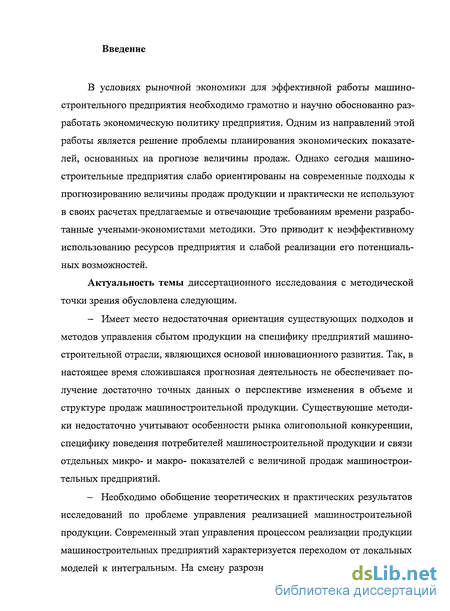 Введение

В условиях рыночной экономики для эффективной работы машиностроительного предприятия необходимо грамотно и научно обоснованно разработать экономическую политику предприятия. Одним из направлений этой работы является решение проблемы планирования экономических показателей, основанных на прогнозе величины продаж. Однако сегодня машиностроительные предприятия слабо ориентированы на современные подходы к прогнозированию величины продаж продукции и практически не используют в своих расчетах предлагаемые и отвечающие требованиям времени разработанные учеными-экономистами методики. Это приводит к неэффективному использованию ресурсов предприятия и слабой реализации его потенциальных возможностей.

Актуальность темы диссертационного исследования с методической точки зрения обусловлена следующим.

– Имеет место недостаточная ориентация существующих подходов и методов управления сбытом продукции на специфику предприятий машиностроительной отрасли, являющихся основой инновационного развития. Так, в настоящее время сложившаяся прогнозная деятельность не обеспечивает получение достаточно точных данных о перспективе изменения в объеме и структуре продаж машиностроительной продукции. Существующие методики недостаточно учитывают особенности рынка олигопольной конкуренции, специфику поведения потребителей машиностроительной продукции и связи отдельных микро- и макро- показателей с величиной продаж машиностроительных предприятий.

– Необходимо обобщение теоретических и практических результатов исследований по проблеме управления реализацией машиностроительной продукции. Современный этап управления процессом реализации продукции машиностроительных предприятий характеризуется переходом от локальных моделей к интегральным. На смену разрозн

dsLib.net
библиотека диссертаций